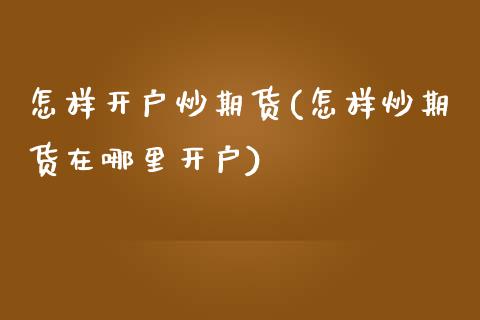 怎样开户炒期货(怎样炒期货在哪里开户)